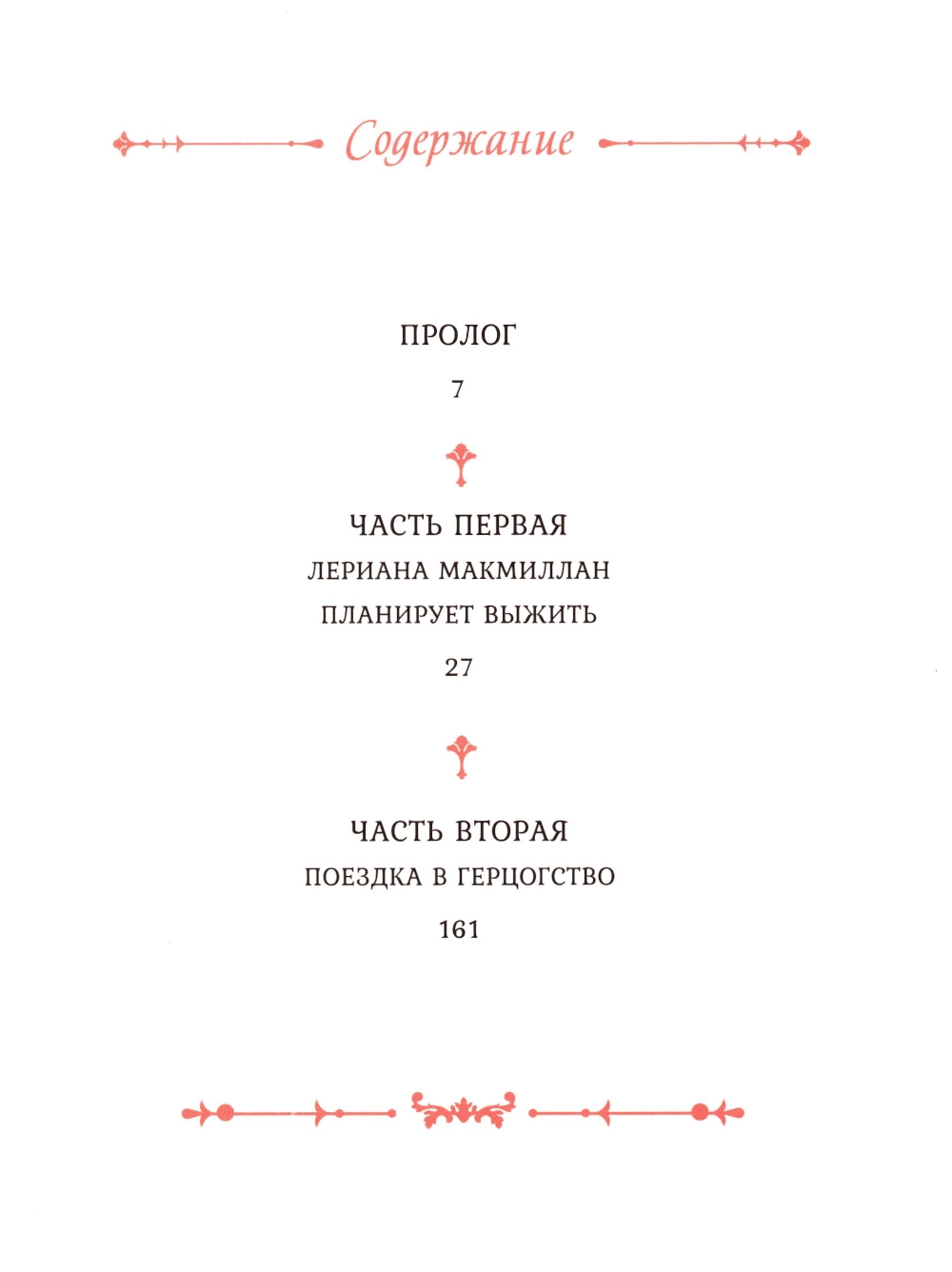 Содержание

ПРОЛОГ

7

ЧАСТЬ ПЕРВАЯ
ЛЕРИАНА МАКМИЛЛАН
ПЛАНИРУЕТ ВЫЖИТЬ

27

ЧАСТЬ ВТОРАЯ
ПОЕЗДКА В ГЕРЦОГСТВО

161